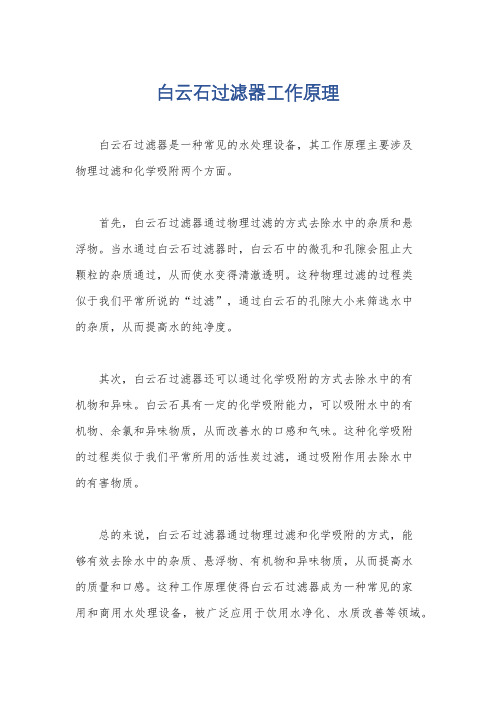 白云石过滤器工作原理

白云石过滤器是一种常见的水处理设备，其工作原理主要涉及物理过滤和化学吸附两个方面。

首先，白云石过滤器通过物理过滤的方式去除水中的杂质和悬浮物。当水通过白云石过滤器时，白云石中的微孔和孔隙会阻止大颗粒的杂质通过，从而使水变得清澈透明。这种物理过滤的过程类似于我们平常所说的“过滤”，通过白云石的孔隙大小来筛选水中的杂质，从而提高水的纯净度。

其次，白云石过滤器还可以通过化学吸附的方式去除水中的有机物和异味。白云石具有一定的化学吸附能力，可以吸附水中的有机物、余氯和异味物质，从而改善水的口感和气味。这种化学吸附的过程类似于我们平常所用的活性炭过滤，通过吸附作用去除水中的有害物质。

总的来说，白云石过滤器通过物理过滤和化学吸附的方式，能够有效去除水中的杂质、悬浮物、有机物和异味物质，从而提高水的质量和口感。这种工作原理使得白云石过滤器成为一种常见的家用和商用水处理设备，被广泛应用于饮用水净化、水质改善等领域。